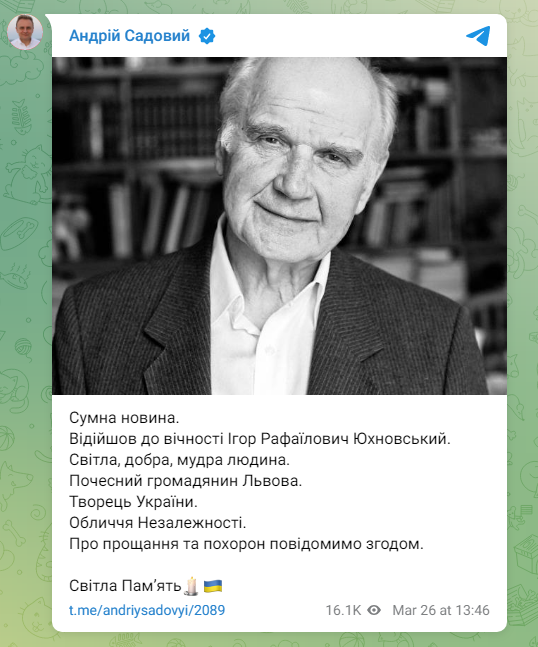 Андрій Садовий

Сумна новина.
Відійшов до вічності Ігор Рафаїлович Юхновський.
Світла, добра, мудра людина.
Почесний громадянин Львова.
Творець України.
Обличчя Незалежності.
Про прощання та похорон повідомимо згодом.

Світла Пам'ять🕯️🇺🇦

t.me/andriysadovyi/2089 16.1K Mar 26 at 13:46